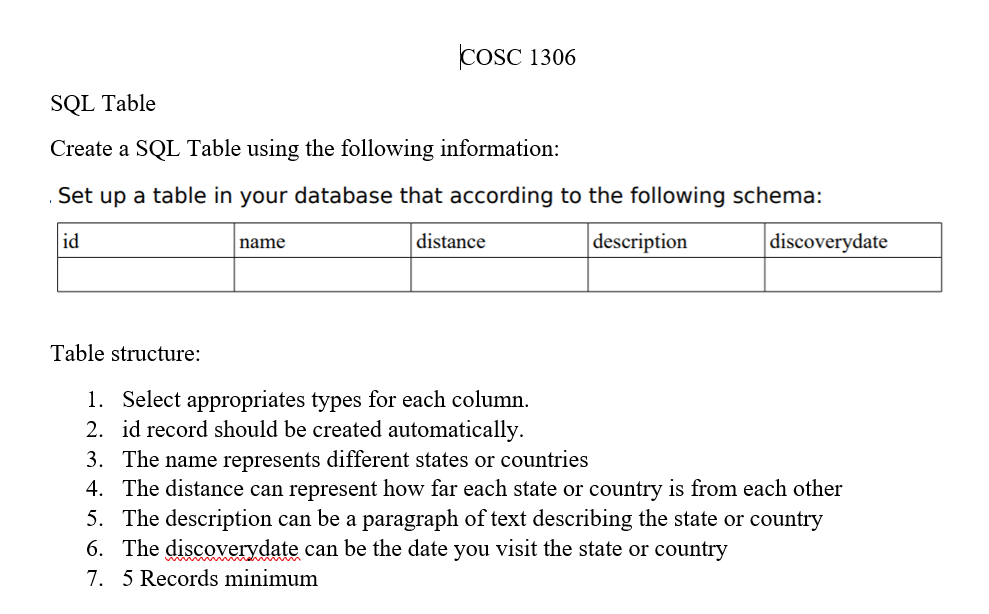 COSC 1306

SQL Table

Create a SQL Table using the following information:

Set up a table in your database that according to the following schema:

| id | name | distance | description | discoverydate |
|---|---|---|---|---|
| | | | | |

Table structure:

1. Select appropriates types for each column.
2. id record should be created automatically.
3. The name represents different states or countries
4. The distance can represent how far each state or country is from each other
5. The description can be a paragraph of text describing the state or country
6. The discoverydate can be the date you visit the state or country
7. 5 Records minimum